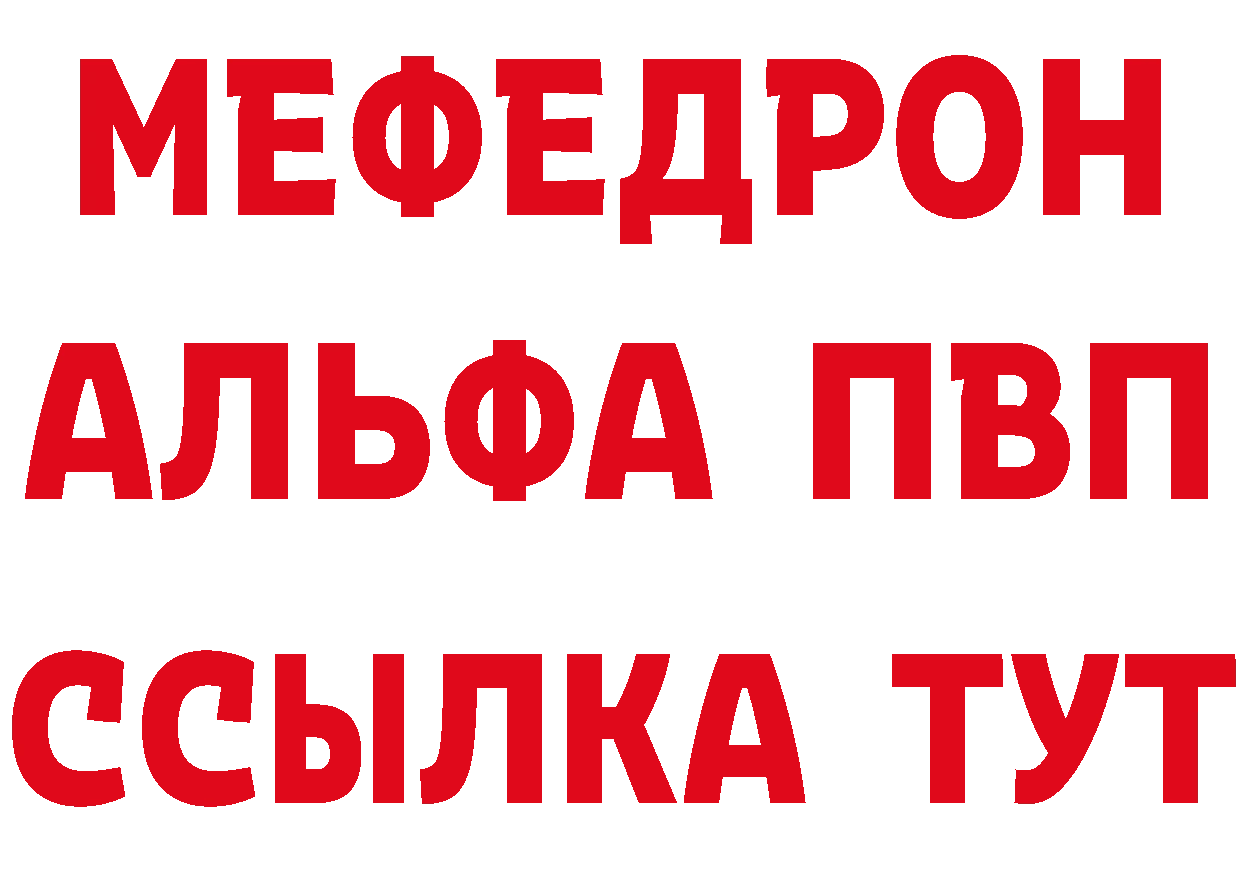 МЕФЕДРОН
АЛЬФА ПВП
ССЫЛКА ТУТ